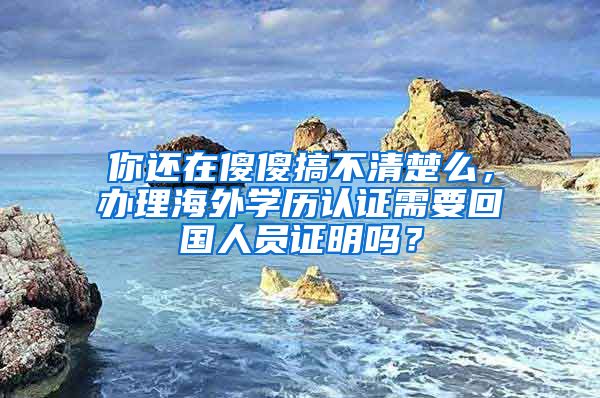 你还在傻傻搞不清楚么，办理海外学历认证需要回国人员证明吗？